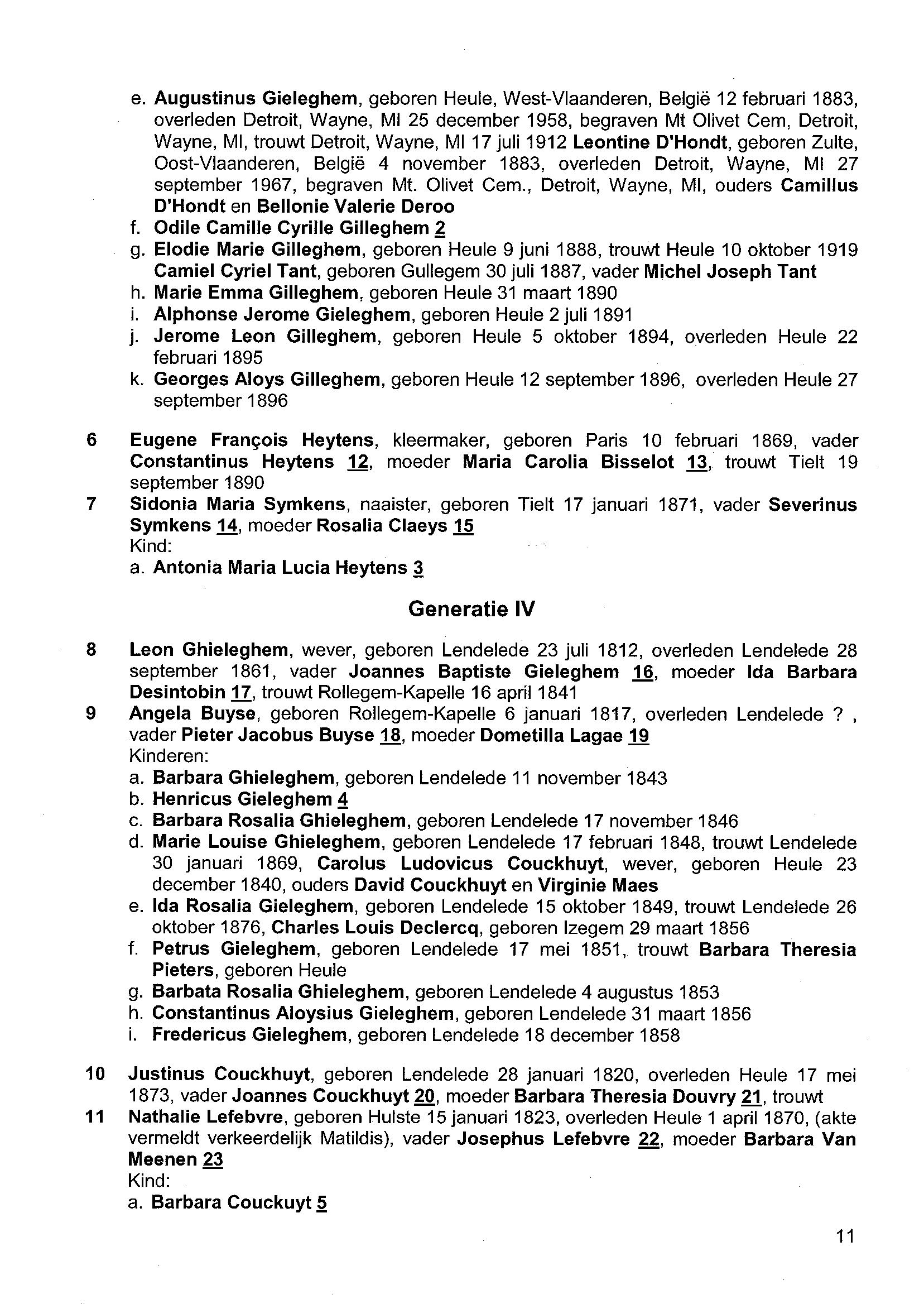 e. Augustinus Gieleghem, geboren Heule, West-Vlaanderen, België 12 februari 1883, overleden Detroit, Wayne, MI 25 december 1958, begraven Mt Olivet Cem, Detroit, Wayne, MI, trouwt Detroit, Wayne, MI 17 juli 1912 Leontine D'Hondt, geboren Zulte, Oost-Vlaanderen, België 4 november 1883, overleden Detroit, Wayne, MI 27 september 1967, begraven Mt. Olivet Cem., Detroit, Wayne, MI, ouders Camillus D'Hondt en Bellonie Valerie Deroo
f. Odile Camille Cyrille Gilleghem 2
g. Elodie Marie Gilleghem, geboren Heule 9 juni 1888, trouwt Heule 10 oktober 1919 Camiel Cyriel Tant, geboren Gullegem 30 juli 1887, vader Michel Joseph Tant
h. Marie Emma Gilleghem, geboren Heule 31 maart 1890
i. Alphonse Jerome Gieleghem, geboren Heule 2 juli 1891
j. Jerome Leon Gilleghem, geboren Heule 5 oktober 1894, overleden Heule 22 februari 1895
k. Georges Aloys Gilleghem, geboren Heule 12 september 1896, overleden Heule 27 september 1896

6 Eugene François Heytens, kleermaker, geboren Paris 10 februari 1869, vader Constantinus Heytens 12, moeder Maria Carolia Bisselot 13, trouwt Tielt 19 september 1890
7 Sidonia Maria Symkens, naaister, geboren Tielt 17 januari 1871, vader Severinus Symkens 14, moeder Rosalia Claeys 15
Kind:
a. Antonia Maria Lucia Heytens 3

Generatie IV

8 Leon Ghieleghem, wever, geboren Lendelede 23 juli 1812, overleden Lendelede 28 september 1861, vader Joannes Baptiste Gieleghem 16, moeder Ida Barbara Desintobin 17, trouwt Rollegem-Kapelle 16 april 1841
9 Angela Buyse, geboren Rollegem-Kapelle 6 januari 1817, overleden Lendelede ? , vader Pieter Jacobus Buyse 18, moeder Dometilla Lagae 19
Kinderen:
a. Barbara Ghieleghem, geboren Lendelede 11 november 1843
b. Henricus Gieleghem 4
c. Barbara Rosalia Ghieleghem, geboren Lendelede 17 november 1846
d. Marie Louise Ghieleghem, geboren Lendelede 17 februari 1848, trouwt Lendelede 30 januari 1869, Carolus Ludovicus Couckhuyt, wever, geboren Heule 23 december 1840, ouders David Couckhuyt en Virginie Maes
e. Ida Rosalia Gieleghem, geboren Lendelede 15 oktober 1849, trouwt Lendelede 26 oktober 1876, Charles Louis Declercq, geboren Izegem 29 maart 1856
f. Petrus Gieleghem, geboren Lendelede 17 mei 1851, trouwt Barbara Theresia Pieters, geboren Heule
g. Barbata Rosalia Ghieleghem, geboren Lendelede 4 augustus 1853
h. Constantinus Aloysius Gieleghem, geboren Lendelede 31 maart 1856
i. Fredericus Gieleghem, geboren Lendelede 18 december 1858

10 Justinus Couckhuyt, geboren Lendelede 28 januari 1820, overleden Heule 17 mei 1873, vader Joannes Couckhuyt 20, moeder Barbara Theresia Douvry 21, trouwt
11 Nathalie Lefebvre, geboren Hulste 15 januari 1823, overleden Heule 1 april 1870, (akte vermeldt verkeerdelijk Matildis), vader Josephus Lefebvre 22, moeder Barbara Van Meenen 23
Kind:
a. Barbara Couckuyt 5

11